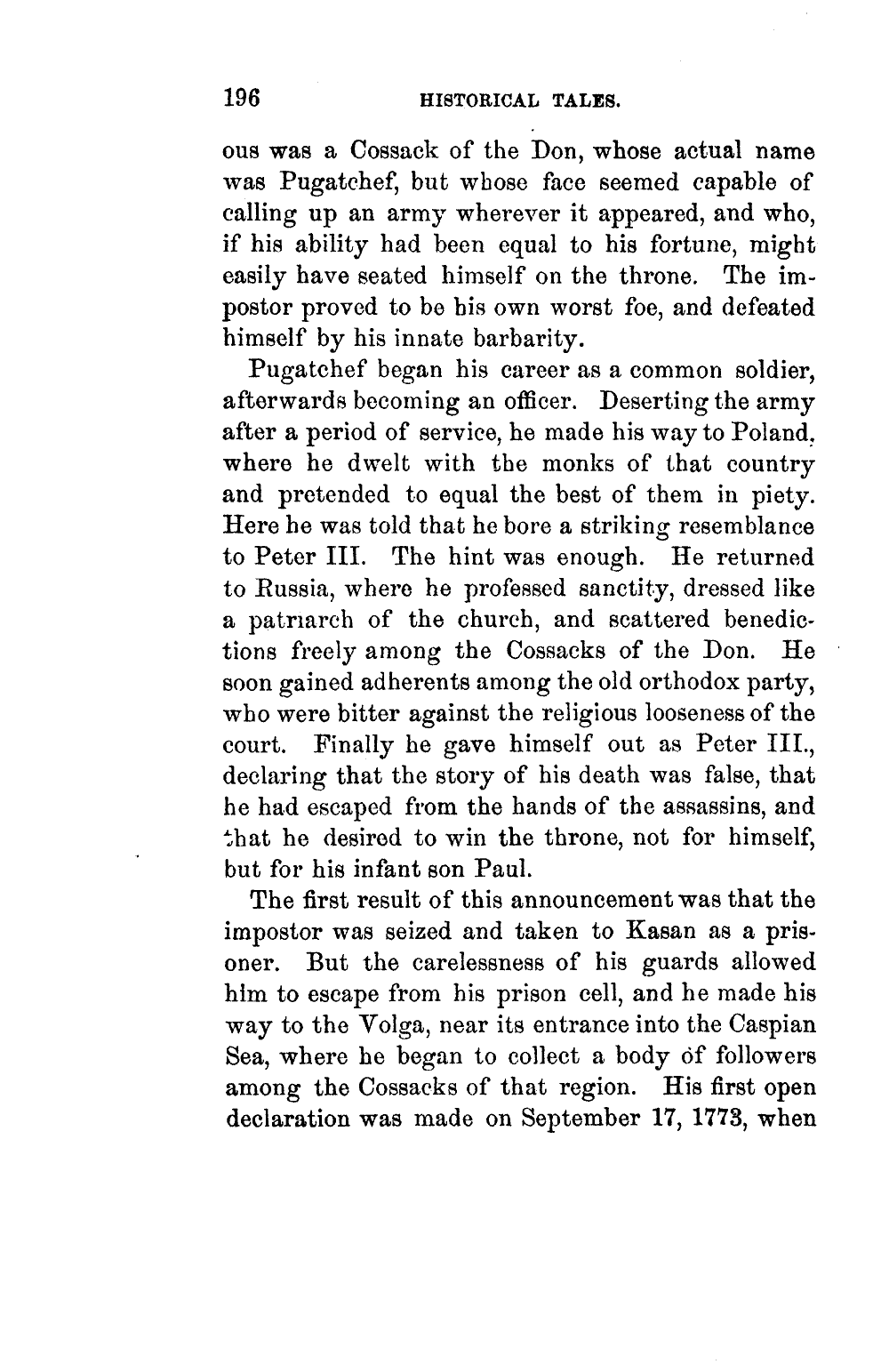 196 HISTORICAL TALES.

ous was a Cossack of the Don, whose actual name was Pugatchef, but whose face seemed capable of calling up an army wherever it appeared, and who, if his ability had been equal to his fortune, might easily have seated himself on the throne. The impostor proved to be his own worst foe, and defeated himself by his innate barbarity.

Pugatchef began his career as a common soldier, afterwards becoming an officer. Deserting the army after a period of service, he made his way to Poland, where he dwelt with the monks of that country and pretended to equal the best of them in piety. Here he was told that he bore a striking resemblance to Peter III. The hint was enough. He returned to Russia, where he professed sanctity, dressed like a patriarch of the church, and scattered benedictions freely among the Cossacks of the Don. He soon gained adherents among the old orthodox party, who were bitter against the religious looseness of the court. Finally he gave himself out as Peter III., declaring that the story of his death was false, that he had escaped from the hands of the assassins, and that he desired to win the throne, not for himself, but for his infant son Paul.

The first result of this announcement was that the impostor was seized and taken to Kasan as a prisoner. But the carelessness of his guards allowed him to escape from his prison cell, and he made his way to the Volga, near its entrance into the Caspian Sea, where he began to collect a body of followers among the Cossacks of that region. His first open declaration was made on September 17, 1773, when